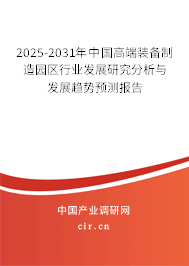 2025-2031年中国高端装备制造园区行业发展研究分析与发展趋势预测报告

中国产业调研网

cir.cn